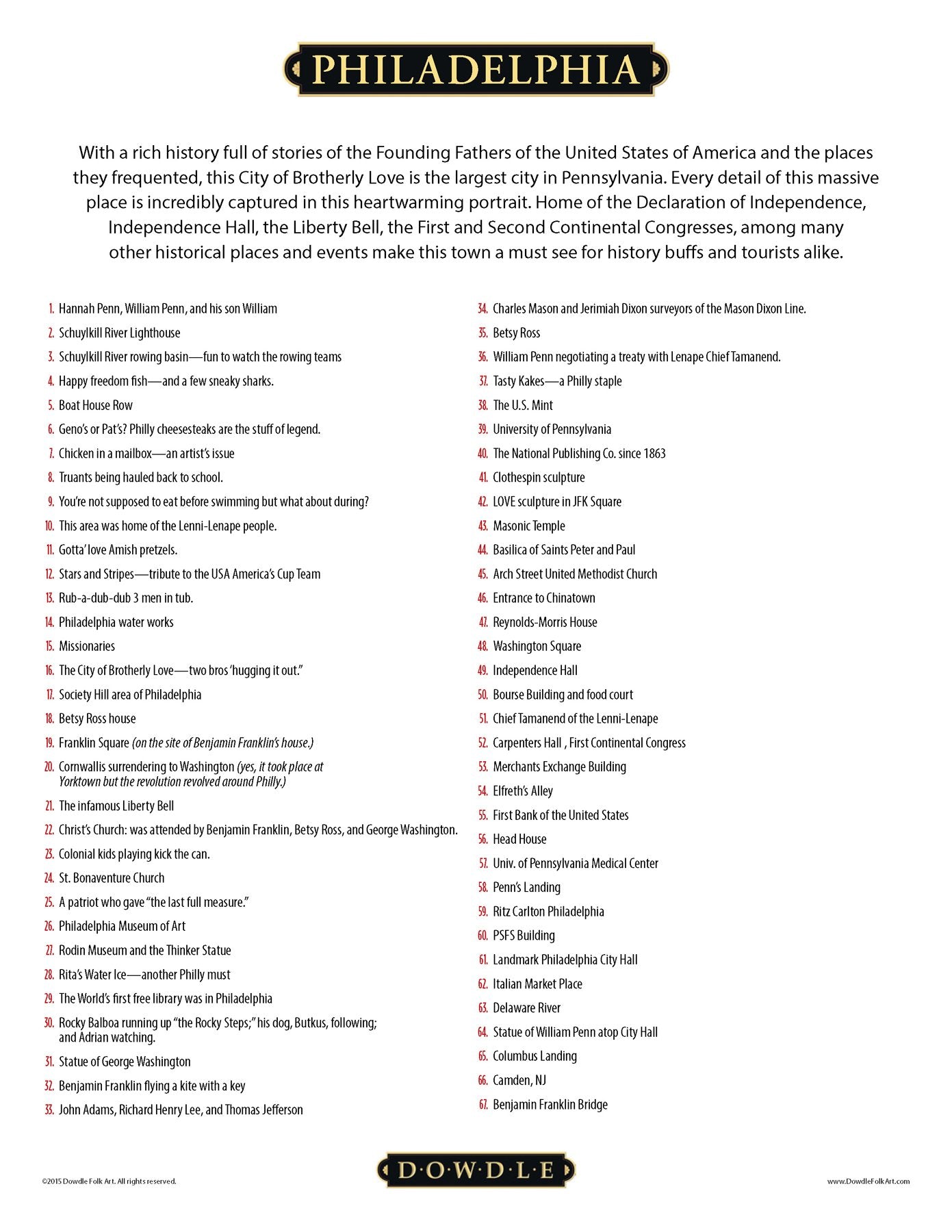 PHILADELPHIA

With a rich history full of stories of the Founding Fathers of the United States of America and the places they frequented, this City of Brotherly Love is the largest city in Pennsylvania. Every detail of this massive place is incredibly captured in this heartwarming portrait. Home of the Declaration of Independence, Independence Hall, the Liberty Bell, the First and Second Continental Congresses, among many other historical places and events make this town a must see for history buffs and tourists alike.

1. Hannah Penn, William Penn, and his son William
2. Schuylkill River Lighthouse
3. Schuylkill River rowing basin—fun to watch the rowing teams
4. Happy freedom fish—and a few sneaky sharks.
5. Boat House Row
6. Geno's or Pat's? Philly cheesesteaks are the stuff of legend.
7. Chicken in a mailbox—an artist's issue
8. Truants being hauled back to school.
9. You're not supposed to eat before swimming but what about during?
10. This area was home of the Lenni-Lenape people.
11. Gotta' love Amish pretzels.
12. Stars and Stripes—tribute to the USA America's Cup Team
13. Rub-a-dub-dub 3 men in tub.
14. Philadelphia water works
15. Missionaries
16. The City of Brotherly Love—two bros 'hugging it out."
17. Society Hill area of Philadelphia
18. Betsy Ross house
19. Franklin Square (on the site of Benjamin Franklin's house.)
20. Cornwallis surrendering to Washington (yes, it took place at Yorktown but the revolution revolved around Philly.)
21. The infamous Liberty Bell
22. Christ's Church: was attended by Benjamin Franklin, Betsy Ross, and George Washington.
23. Colonial kids playing kick the can.
24. St. Bonaventure Church
25. A patriot who gave "the last full measure."
26. Philadelphia Museum of Art
27. Rodin Museum and the Thinker Statue
28. Rita's Water Ice—another Philly must
29. The World's first free library was in Philadelphia
30. Rocky Balboa running up "the Rocky Steps;" his dog, Butkus, following; and Adrian watching.
31. Statue of George Washington
32. Benjamin Franklin flying a kite with a key
33. John Adams, Richard Henry Lee, and Thomas Jefferson
34. Charles Mason and Jerimiah Dixon surveyors of the Mason Dixon Line.
35. Betsy Ross
36. William Penn negotiating a treaty with Lenape Chief Tamanend.
37. Tasty Kakes—a Philly staple
38. The U.S. Mint
39. University of Pennsylvania
40. The National Publishing Co. since 1863
41. Clothespin sculpture
42. LOVE sculpture in JFK Square
43. Masonic Temple
44. Basilica of Saints Peter and Paul
45. Arch Street United Methodist Church
46. Entrance to Chinatown
47. Reynolds-Morris House
48. Washington Square
49. Independence Hall
50. Bourse Building and food court
51. Chief Tamanend of the Lenni-Lenape
52. Carpenters Hall , First Continental Congress
53. Merchants Exchange Building
54. Elfreth's Alley
55. First Bank of the United States
56. Head House
57. Univ. of Pennsylvania Medical Center
58. Penn's Landing
59. Ritz Carlton Philadelphia
60. PSFS Building
61. Landmark Philadelphia City Hall
62. Italian Market Place
63. Delaware River
64. Statue of William Penn atop City Hall
65. Columbus Landing
66. Camden, NJ
67. Benjamin Franklin Bridge

©2015 Dowdle Folk Art. All rights reserved.
D·O·W·D·L·E
www.DowdleFolkArt.com